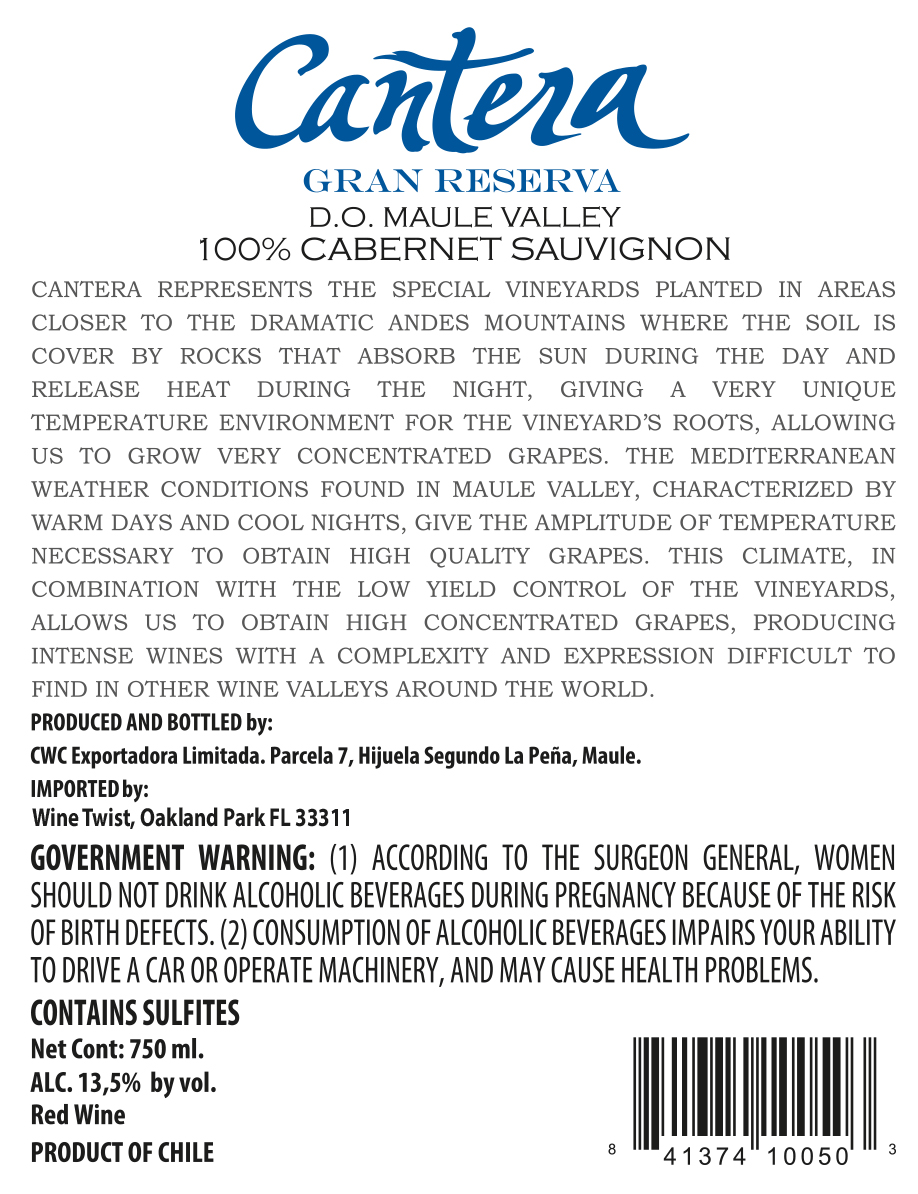 Cantera
GRAN RESERVA
D.O. MAULE VALLEY
100% CABERNET SAUVIGNON

CANTERA REPRESENTS THE SPECIAL VINEYARDS PLANTED IN AREAS CLOSER TO THE DRAMATIC ANDES MOUNTAINS WHERE THE SOIL IS COVER BY ROCKS THAT ABSORB THE SUN DURING THE DAY AND RELEASE HEAT DURING THE NIGHT, GIVING A VERY UNIQUE TEMPERATURE ENVIRONMENT FOR THE VINEYARD'S ROOTS, ALLOWING US TO GROW VERY CONCENTRATED GRAPES. THE MEDITERRANEAN WEATHER CONDITIONS FOUND IN MAULE VALLEY, CHARACTERIZED BY WARM DAYS AND COOL NIGHTS, GIVE THE AMPLITUDE OF TEMPERATURE NECESSARY TO OBTAIN HIGH QUALITY GRAPES. THIS CLIMATE, IN COMBINATION WITH THE LOW YIELD CONTROL OF THE VINEYARDS, ALLOWS US TO OBTAIN HIGH CONCENTRATED GRAPES, PRODUCING INTENSE WINES WITH A COMPLEXITY AND EXPRESSION DIFFICULT TO FIND IN OTHER WINE VALLEYS AROUND THE WORLD.

PRODUCED AND BOTTLED by:
CWC Exportadora Limitada. Parcela 7, Hijuela Segundo La Peña, Maule.
IMPORTED by:
Wine Twist, Oakland Park FL 33311

GOVERNMENT WARNING: (1) ACCORDING TO THE SURGEON GENERAL, WOMEN SHOULD NOT DRINK ALCOHOLIC BEVERAGES DURING PREGNANCY BECAUSE OF THE RISK OF BIRTH DEFECTS. (2) CONSUMPTION OF ALCOHOLIC BEVERAGES IMPAIRS YOUR ABILITY TO DRIVE A CAR OR OPERATE MACHINERY, AND MAY CAUSE HEALTH PROBLEMS.

CONTAINS SULFITES
Net Cont: 750 ml.
ALC. 13,5% by vol.
Red Wine
PRODUCT OF CHILE

8 41374 10050 3